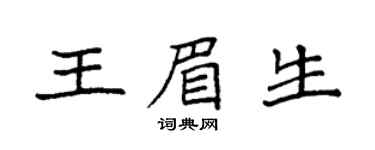 王眉生

词典网